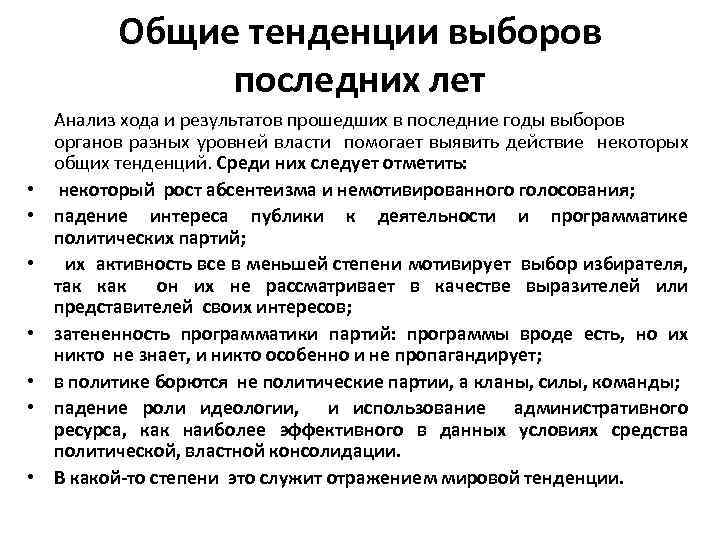 Общие тенденции выборов последних лет

Анализ хода и результатов прошедших в последние годы выборов органов разных уровней власти помогает выявить действие некоторых общих тенденций. Среди них следует отметить:

• некоторый рост абсентеизма и немотивированного голосования;
• падение интереса публики к деятельности и программатике политических партий;
• их активность все в меньшей степени мотивирует выбор избирателя, так как он их не рассматривает в качестве выразителей или представителей своих интересов;
• затененность программатики партий: программы вроде есть, но их никто не знает, и никто особенно и не пропагандирует;
• в политике борются не политические партии, а кланы, силы, команды;
• падение роли идеологии, и использование административного ресурса, как наиболее эффективного в данных условиях средства политической, властной консолидации.
• В какой-то степени это служит отражением мировой тенденции.